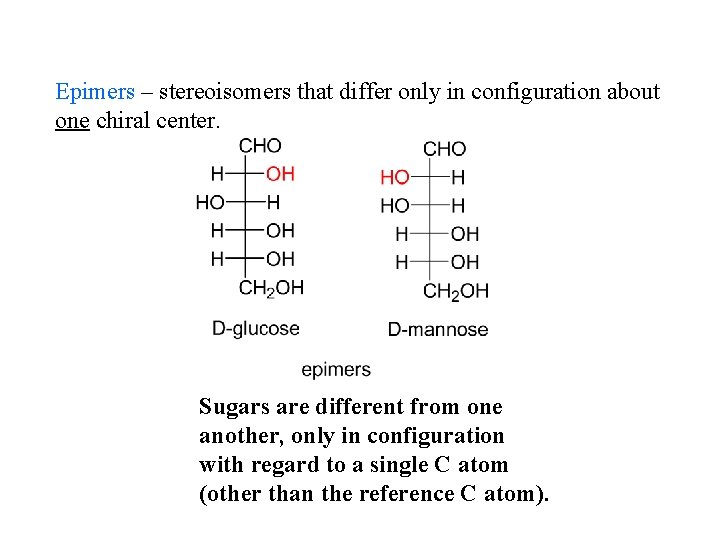 Epimers – stereoisomers that differ only in configuration about one chiral center.

CHO
H OH
HO H
H OH
H OH
$CH_2OH$
D-glucose

CHO
HO H
HO H
H OH
H OH
$CH_2OH$
D-mannose

epimers

Sugars are different from one another, only in configuration with regard to a single C atom (other than the reference C atom).